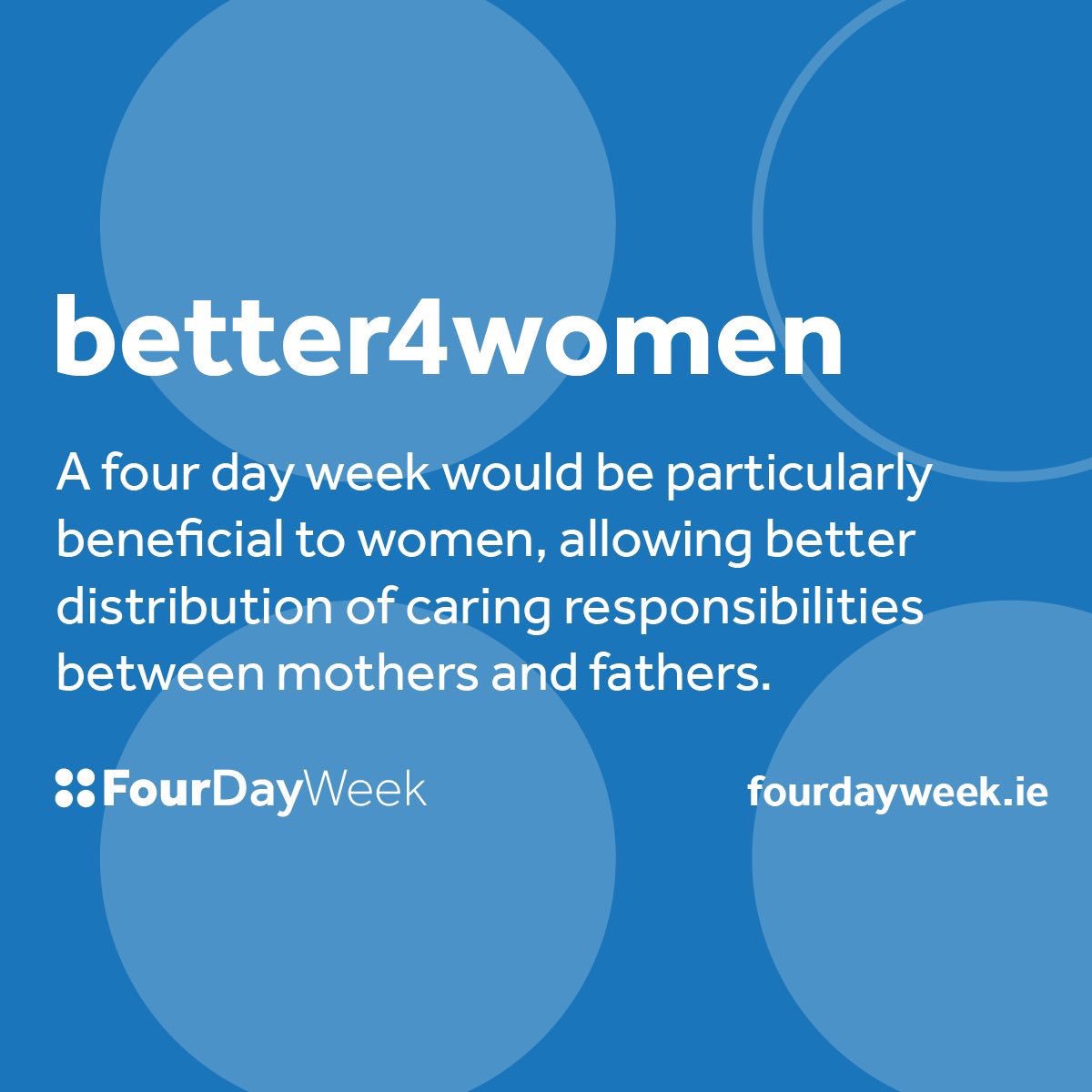 better4women

A four day week would be particularly beneficial to women, allowing better distribution of caring responsibilities between mothers and fathers.

FourDayWeek

fourdayweek.ie